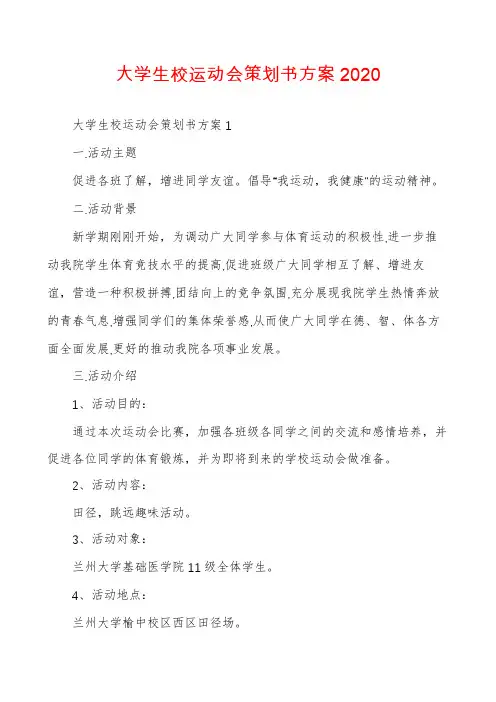 大学生校运动会策划书方案2020

大学生校运动会策划书方案1

一.活动主题

促进各班了解，增进同学友谊。倡导"我运动，我健康"的运动精神。

二.活动背景

新学期刚刚开始，为调动广大同学参与体育运动的积极性,进一步推动我院学生体育竞技水平的提高,促进班级广大同学相互了解、增进友谊，营造一种积极拼搏,团结向上的竞争氛围,充分展现我院学生热情奔放的青春气息,增强同学们的集体荣誉感,从而使广大同学在德、智、体各方面全面发展,更好的推动我院各项事业发展。

三.活动介绍

1、活动目的：

通过本次运动会比赛，加强各班级各同学之间的交流和感情培养，并促进各位同学的体育锻炼，并为即将到来的学校运动会做准备。

2、活动内容：

田径，跳远趣味活动。

3、活动对象：

兰州大学基础医学院11级全体学生。

4、活动地点：

兰州大学榆中校区西区田径场。